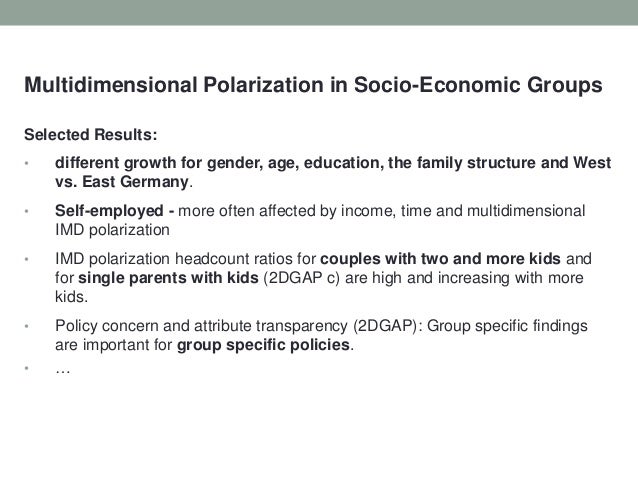 Multidimensional Polarization in Socio-Economic Groups

Selected Results:

• different growth for gender, age, education, the family structure and West vs. East Germany.

• Self-employed - more often affected by income, time and multidimensional IMD polarization

• IMD polarization headcount ratios for couples with two and more kids and for single parents with kids (2DGAP c) are high and increasing with more kids.

• Policy concern and attribute transparency (2DGAP): Group specific findings are important for group specific policies.

• …